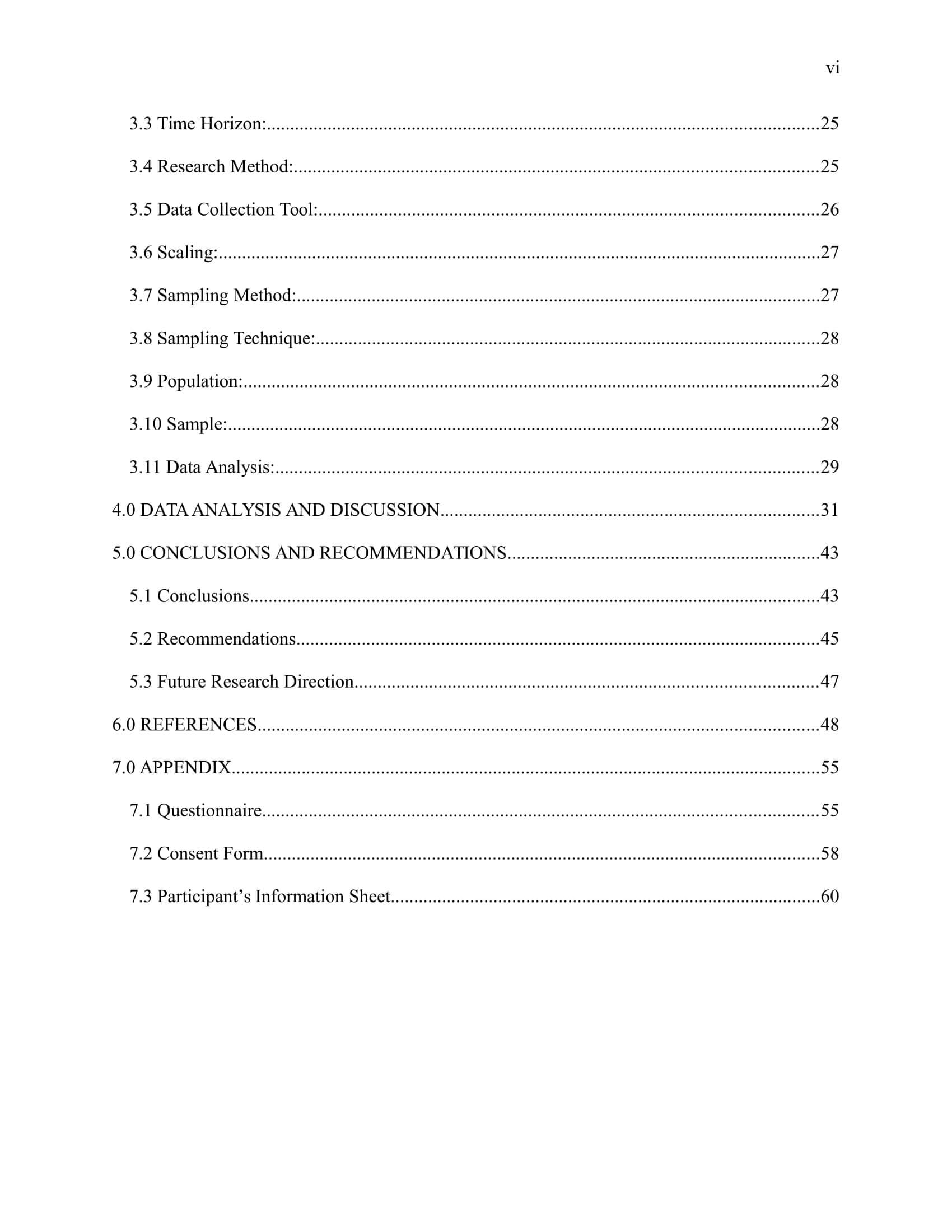 vi

3.3 Time Horizon: 25

3.4 Research Method: 25

3.5 Data Collection Tool: 26

3.6 Scaling: 27

3.7 Sampling Method: 27

3.8 Sampling Technique: 28

3.9 Population: 28

3.10 Sample: 28

3.11 Data Analysis: 29

4.0 DATA ANALYSIS AND DISCUSSION 31

5.0 CONCLUSIONS AND RECOMMENDATIONS 43

5.1 Conclusions 43

5.2 Recommendations 45

5.3 Future Research Direction 47

6.0 REFERENCES 48

7.0 APPENDIX 55

7.1 Questionnaire 55

7.2 Consent Form 58

7.3 Participant's Information Sheet 60